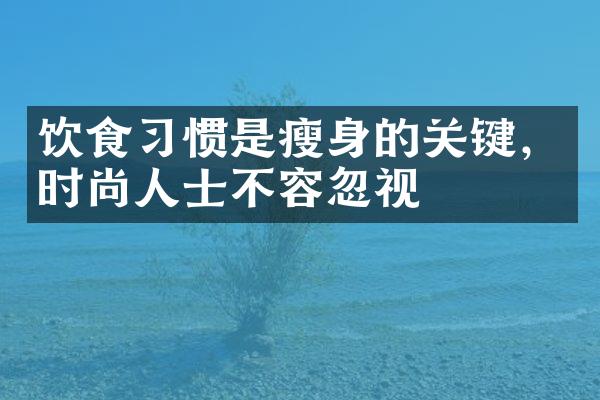 饮食习惯是瘦身的关键，时尚人士不容忽视